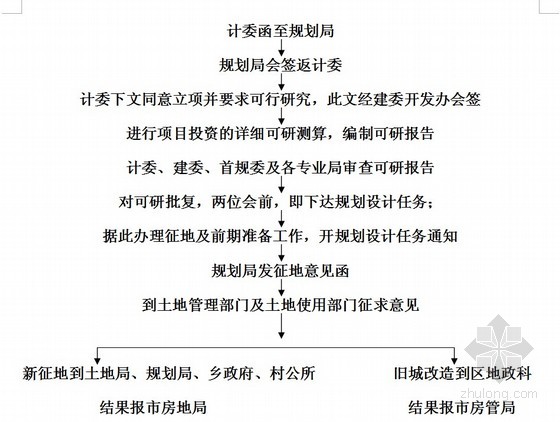 计委函至规划局

规划局会签返计委

计委下文同意立项并要求可行研究，此文经建委开发办会签

进行项目投资的详细可研测算，编制可研报告

计委、建委、首规委及各专业局审查可研报告

对可研批复，两位会前，即下达规划设计任务；

据此办理征地及前期准备工作，开规划设计任务通知

规划局发征地意见函

到土地管理部门及土地使用部门征求意见

新征地到土地局、规划局、乡政府、村公所

结果报市房地局

旧城改造到区地政科

结果报市房管局

zhulong.com